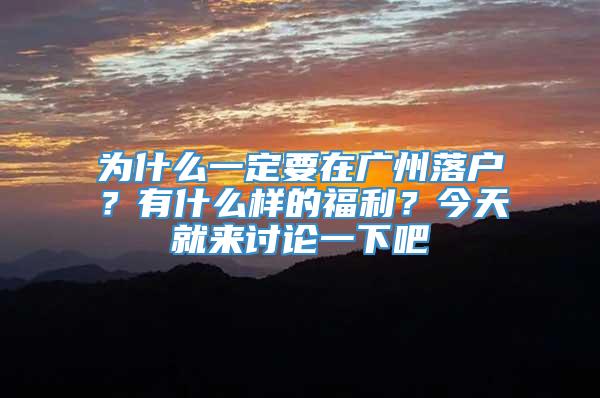 为什么一定要在广州落户？有什么样的福利？今天就来讨论一下吧